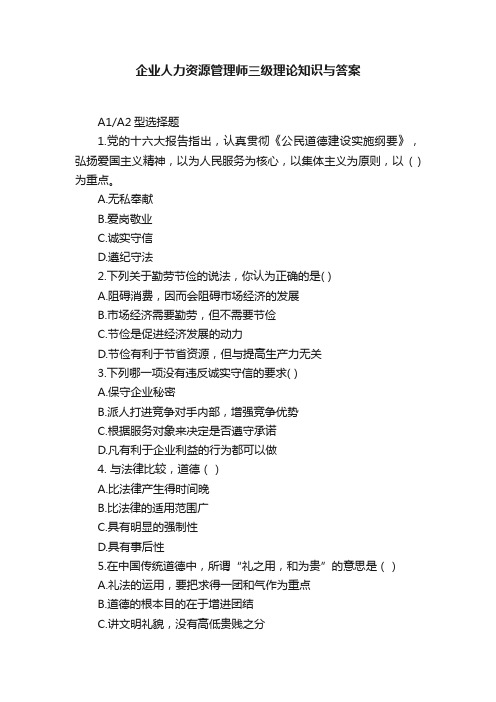 企业人力资源管理师三级理论知识与答案

A1/A2 型选择题

1.党的十六大报告指出，认真贯彻《公民道德建设实施纲要》，弘扬爱国主义精神，以为人民服务为核心，以集体主义为原则，以（ ）为重点。

A.无私奉献

B.爱岗敬业

C.诚实守信

D.遵纪守法

2.下列关于勤劳节俭的说法，你认为正确的是( )

A.阻碍消费，因而会阻碍市场经济的发展

B.市场经济需要勤劳，但不需要节俭

C.节俭是促进经济发展的动力

D.节俭有利于节省资源，但与提高生产力无关

3.下列哪一项没有违反诚实守信的要求( )

A.保守企业秘密

B.派人打进竞争对手内部，增强竞争优势

C.根据服务对象来决定是否遵守承诺

D.凡有利于企业利益的行为都可以做

4. 与法律比较，道德（ ）

A.比法律产生得时间晚

B.比法律的适用范围广

C.具有明显的强制性

D.具有事后性

5.在中国传统道德中，所谓“礼之用，和为贵”的意思是（ ）

A.礼法的运用，要把求得一团和气作为重点

B.道德的根本目的在于增进团结

C.讲文明礼貌，没有高低贵贱之分